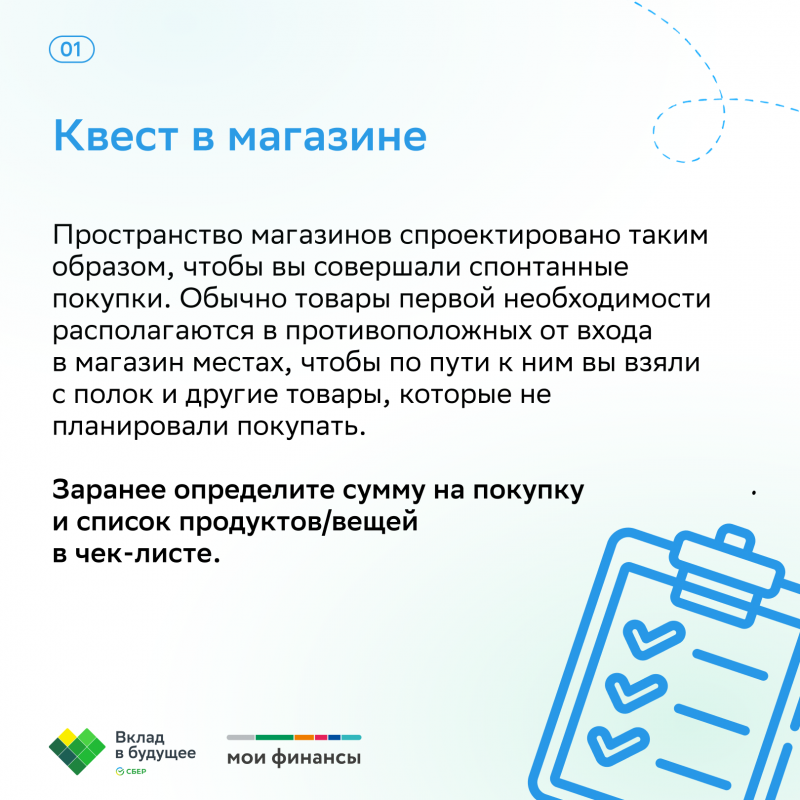 01

Квест в магазине

Пространство магазинов спроектировано таким образом, чтобы вы совершали спонтанные покупки. Обычно товары первой необходимости располагаются в противоположных от входа в магазин местах, чтобы по пути к ним вы взяли с полок и другие товары, которые не планировали покупать.

Заранее определите сумму на покупку и список продуктов/вещей в чек-листе.

Вклад в будущее
СБЕР

мои финансы